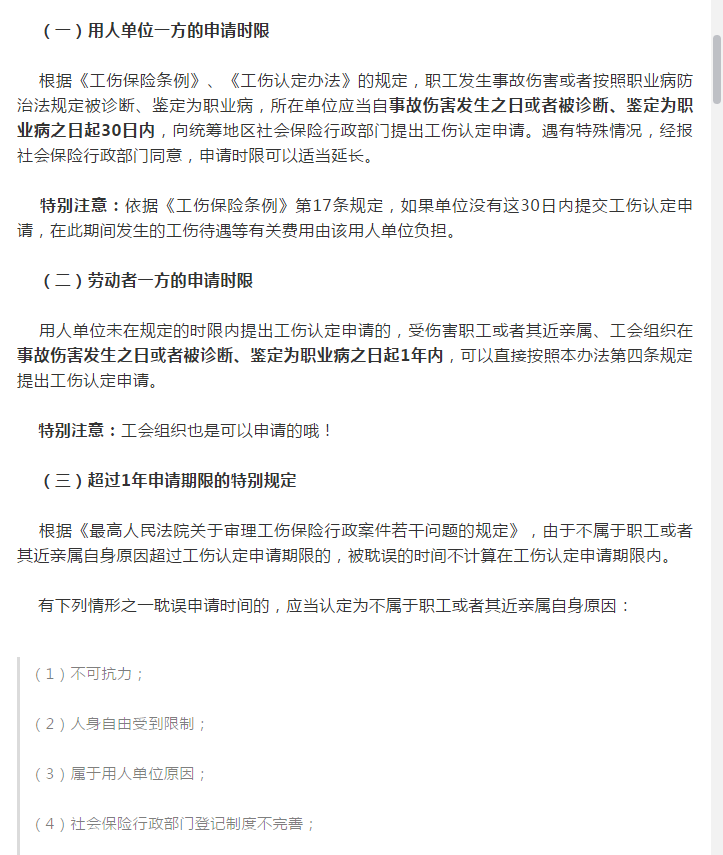 （一）用人单位一方的申请时限

根据《工伤保险条例》、《工伤认定办法》的规定，职工发生事故伤害或者按照职业病防治法规定被诊断、鉴定为职业病，所在单位应当自事故伤害发生之日或者被诊断、鉴定为职业病之日起30日内，向统筹地区社会保险行政部门提出工伤认定申请。遇有特殊情况，经报社会保险行政部门同意，申请时限可以适当延长。

特别注意：依据《工伤保险条例》第17条规定，如果单位没有这30日内提交工伤认定申请，在此期间发生的工伤待遇等有关费用由该用人单位负担。

（二）劳动者一方的申请时限

用人单位未在规定的时限内提出工伤认定申请的，受伤害职工或者其近亲属、工会组织在事故伤害发生之日或者被诊断、鉴定为职业病之日起1年内，可以直接按照本办法第四条规定提出工伤认定申请。

特别注意：工会组织也是可以申请的哦！

（三）超过1年申请期限的特别规定

根据《最高人民法院关于审理工伤保险行政案件若干问题的规定》，由于不属于职工或者其近亲属自身原因超过工伤认定申请期限的，被耽误的时间不计算在工伤认定申请期限内。

有下列情形之一耽误申请时间的，应当认定为不属于职工或者其近亲属自身原因：

（1）不可抗力；

（2）人身自由受到限制；

（3）属于用人单位原因；

（4）社会保险行政部门登记制度不完善；